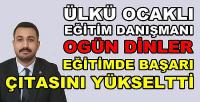 ÜLKÜ OCAKLI
EĞİTİM DANIŞMANI
OGÜN DİNLER
EĞİTİMDE BAŞARI
ÇITASINI YÜKSELTTİ